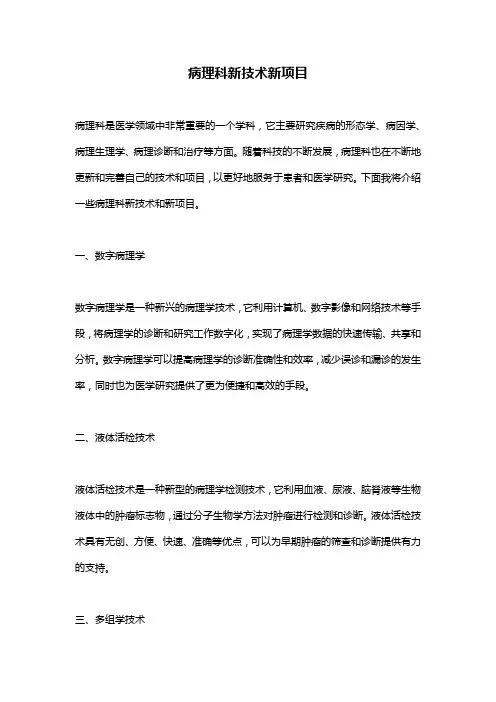 病理科新技术新项目

病理科是医学领域中非常重要的一个学科，它主要研究疾病的形态学、病因学、病理生理学、病理诊断和治疗等方面。随着科技的不断发展，病理科也在不断地更新和完善自己的技术和项目，以更好地服务于患者和医学研究。下面我将介绍一些病理科新技术和新项目。

一、数字病理学

数字病理学是一种新兴的病理学技术，它利用计算机、数字影像和网络技术等手段，将病理学的诊断和研究工作数字化，实现了病理学数据的快速传输、共享和分析。数字病理学可以提高病理学的诊断准确性和效率，减少误诊和漏诊的发生率，同时也为医学研究提供了更为便捷和高效的手段。

二、液体活检技术

液体活检技术是一种新型的病理学检测技术，它利用血液、尿液、脑脊液等生物液体中的肿瘤标志物，通过分子生物学方法对肿瘤进行检测和诊断。液体活检技术具有无创、方便、快速、准确等优点，可以为早期肿瘤的筛查和诊断提供有力的支持。

三、多组学技术